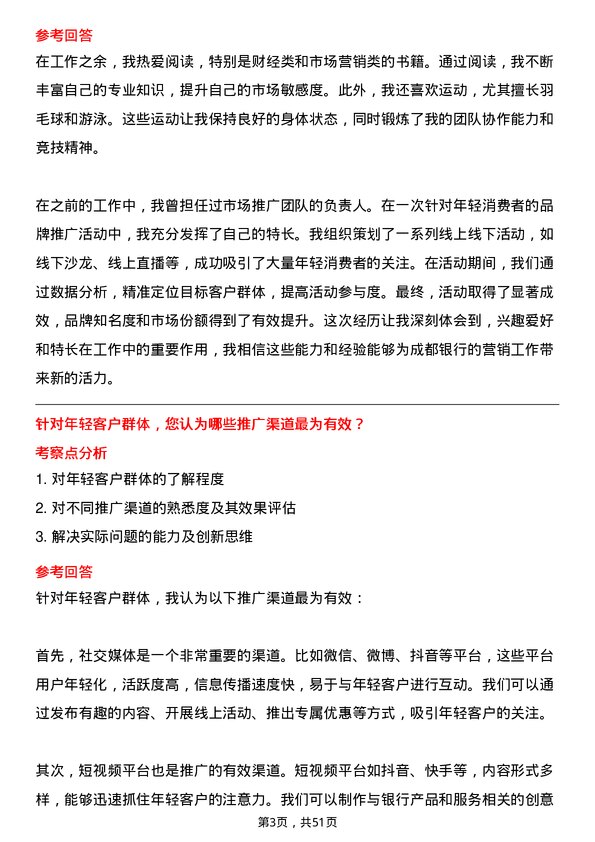 参考回答

在工作之余，我热爱阅读，特别是财经类和市场营销类的书籍。通过阅读，我不断丰富自己的专业知识，提升自己的市场敏感度。此外，我还喜欢运动，尤其擅长羽毛球和游泳。这些运动让我保持良好的身体状态，同时锻炼了我的团队协作能力和竞技精神。

在之前的工作中，我曾担任过市场推广团队的负责人。在一次针对年轻消费者的品牌推广活动中，我充分发挥了自己的特长。我组织策划了一系列线上线下活动，如线下沙龙、线上直播等，成功吸引了大量年轻消费者的关注。在活动期间，我们通过数据分析，精准定位目标客户群体，提高活动参与度。最终，活动取得了显著成效，品牌知名度和市场份额得到了有效提升。这次经历让我深刻体会到，兴趣爱好和特长在工作中的重要作用，我相信这些能力和经验能够为成都银行的营销工作带来新的活力。

针对年轻客户群体，您认为哪些推广渠道最为有效？

考察点分析

1. 对年轻客户群体的了解程度

2. 对不同推广渠道的熟悉度及其效果评估

3. 解决实际问题的能力及创新思维

参考回答

针对年轻客户群体，我认为以下推广渠道最为有效：

首先，社交媒体是一个非常重要的渠道。比如微信、微博、抖音等平台，这些平台用户年轻化，活跃度高，信息传播速度快，易于与年轻客户进行互动。我们可以通过发布有趣的内容、开展线上活动、推出专属优惠等方式，吸引年轻客户的关注。

其次，短视频平台也是推广的有效渠道。短视频平台如抖音、快手等，内容形式多样，能够迅速抓住年轻客户的注意力。我们可以制作与银行产品和服务相关的创意

第3页，共51页